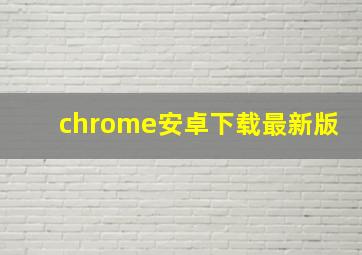 chrome安卓下载最新版